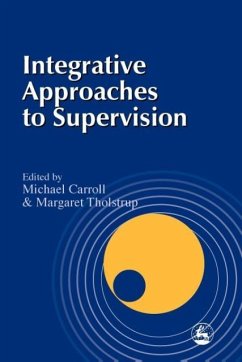 Integrative Approaches to Supervision

Edited by
Michael Carroll
& Margaret Tholstrup